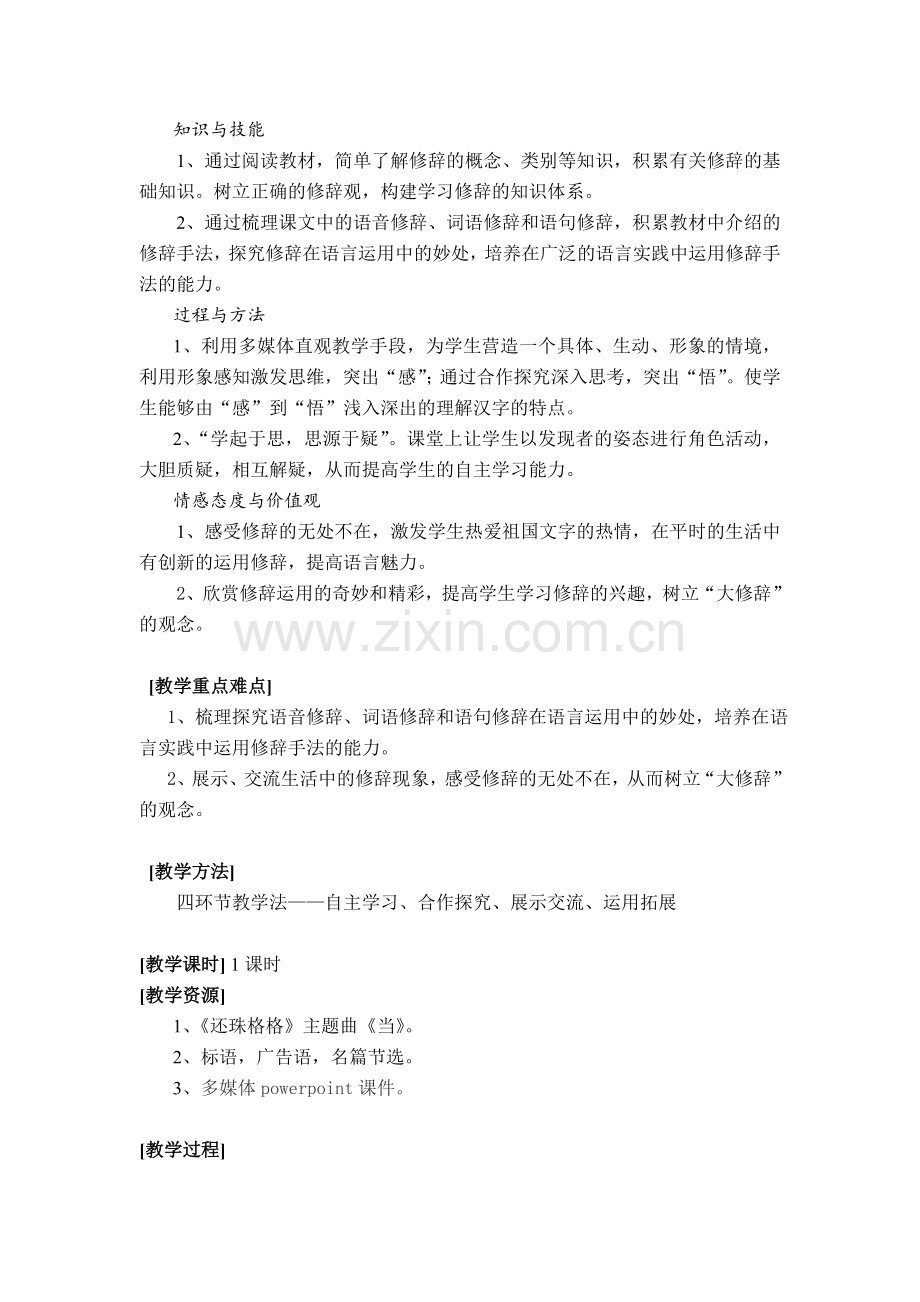 知识与技能

1、通过阅读教材，简单了解修辞的概念、类别等知识，积累有关修辞的基础知识。树立正确的修辞观，构建学习修辞的知识体系。

2、通过梳理课文中的语音修辞、词语修辞和语句修辞，积累教材中介绍的修辞手法，探究修辞在语言运用中的妙处，培养在广泛的语言实践中运用修辞手法的能力。

过程与方法

1、利用多媒体直观教学手段，为学生营造一个具体、生动、形象的情境，利用形象感知激发思维，突出“感”;通过合作探究深入思考，突出“悟”。使学生能够由“感”到“悟”浅入深出的理解汉字的特点。

2、“学起于思，思源于疑”。课堂上让学生以发现者的姿态进行角色活动，大胆质疑，相互解疑，从而提高学生的自主学习能力。

情感态度与价值观

1、感受修辞的无处不在，激发学生热爱祖国文字的热情，在平时的生活中有创新的运用修辞，提高语言魅力。

2、欣赏修辞运用的奇妙和精彩，提高学生学习修辞的兴趣，树立“大修辞”的观念。

[教学重点难点]

1、梳理探究语音修辞、词语修辞和语句修辞在语言运用中的妙处，培养在语言实践中运用修辞手法的能力。

2、展示、交流生活中的修辞现象，感受修辞的无处不在，从而树立“大修辞”的观念。

[教学方法]

四环节教学法——自主学习、合作探究、展示交流、运用拓展

[教学课时] 1课时

[教学资源]

1、《还珠格格》主题曲《当》。

2、标语，广告语，名篇节选。

3、多媒体powerpoint课件。

[教学过程]

www.zixin.com.cn